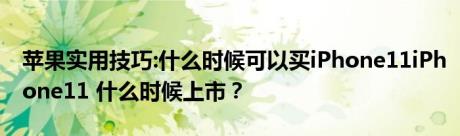 苹果实用技巧:什么时候可以买iPhone11iPhone11 什么时候上市？